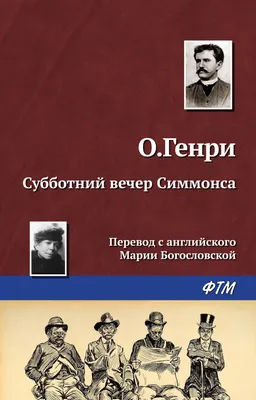 О.Генри

Субботний вечер Симмонса

Перевод с английского
Марии Богословской

ФТМ